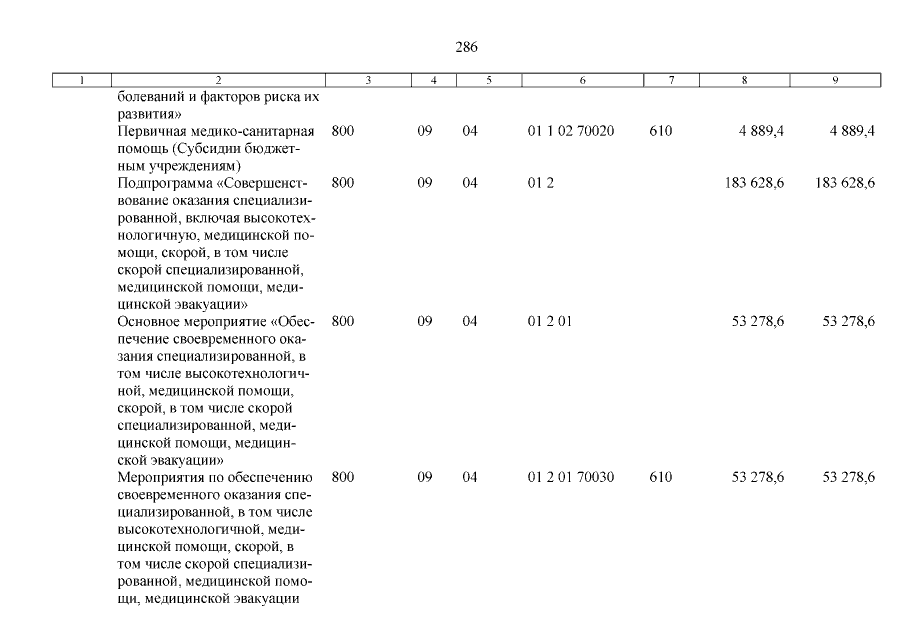 286

| 1 | 2 | 3 | 4 | 5 | 6 | 7 | 8 | 9 |
|---|---|---|---|---|---|---|---|---|
| | болеваний и факторов риска их развития» | | | | | | | |
| | Первичная медико-санитарная помощь (Субсидии бюджетным учреждениям) | 800 | 09 | 04 | 01 1 02 70020 | 610 | 4 889,4 | 4 889,4 |
| | Подпрограмма «Совершенствование оказания специализированной, включая высокотехнологичную, медицинской помощи, скорой, в том числе скорой специализированной, медицинской помощи, медицинской эвакуации» | 800 | 09 | 04 | 01 2 | | 183 628,6 | 183 628,6 |
| | Основное мероприятие «Обеспечение своевременного оказания специализированной, в том числе высокотехнологичной, медицинской помощи, скорой, в том числе скорой специализированной, медицинской помощи, медицинской эвакуации» | 800 | 09 | 04 | 01 2 01 | | 53 278,6 | 53 278,6 |
| | Мероприятия по обеспечению своевременного оказания специализированной, в том числе высокотехнологичной, медицинской помощи, скорой, в том числе скорой специализированной, медицинской помощи, медицинской эвакуации | 800 | 09 | 04 | 01 2 01 70030 | 610 | 53 278,6 | 53 278,6 |